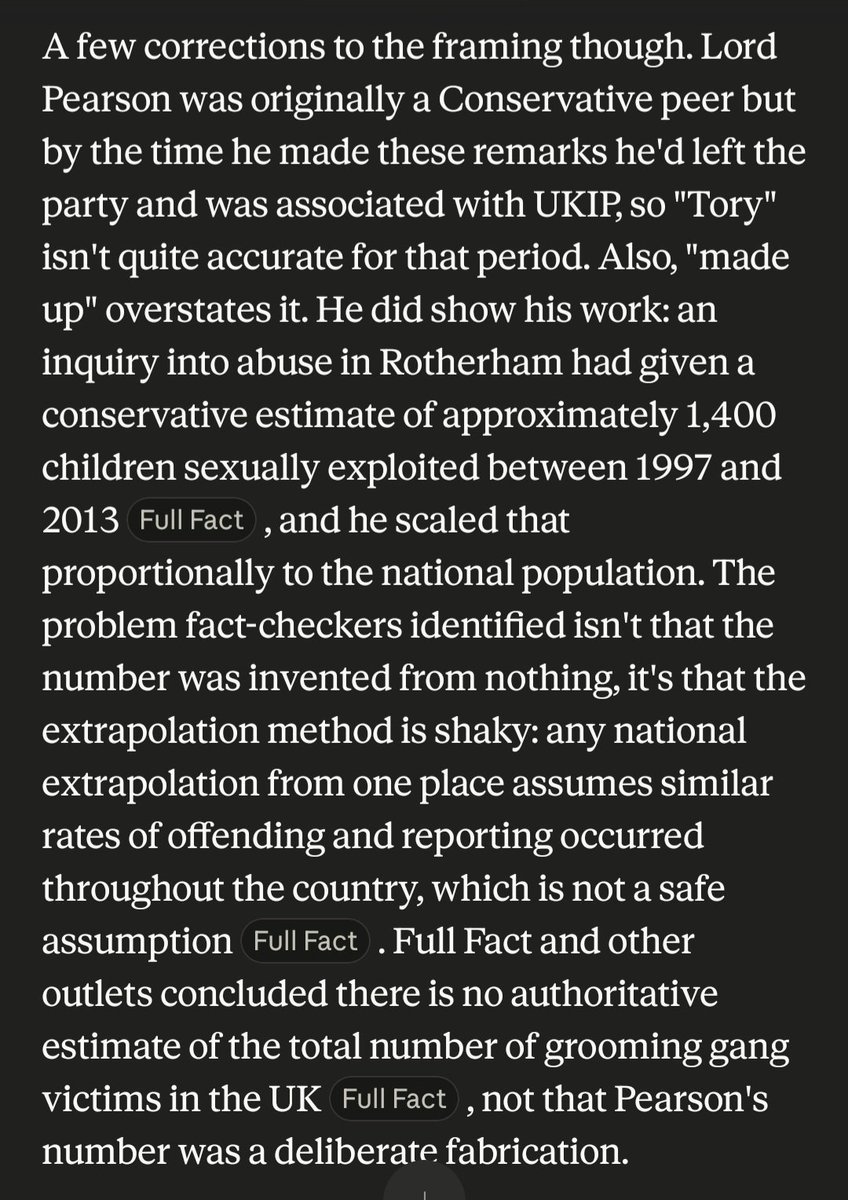 A few corrections to the framing though. Lord Pearson was originally a Conservative peer but by the time he made these remarks he'd left the party and was associated with UKIP, so "Tory" isn't quite accurate for that period. Also, "made up" overstates it. He did show his work: an inquiry into abuse in Rotherham had given a conservative estimate of approximately 1,400 children sexually exploited between 1997 and 2013 Full Fact , and he scaled that proportionally to the national population. The problem fact-checkers identified isn't that the number was invented from nothing, it's that the extrapolation method is shaky: any national extrapolation from one place assumes similar rates of offending and reporting occurred throughout the country, which is not a safe assumption Full Fact . Full Fact and other outlets concluded there is no authoritative estimate of the total number of grooming gang victims in the UK Full Fact , not that Pearson's number was a deliberate fabrication.